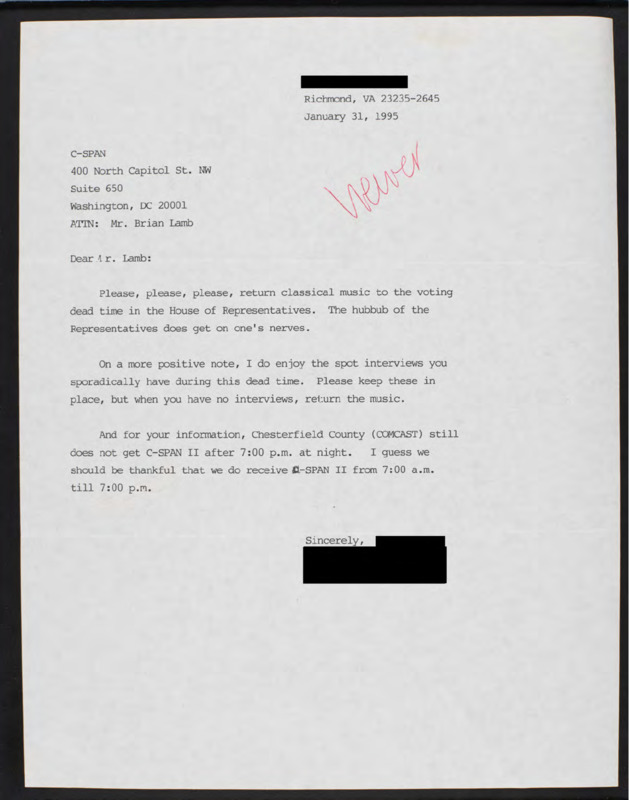 Richmond, VA 23235-2645
January 31, 1995

C-SPAN
400 North Capitol St. NW
Suite 650
Washington, DC 20001
ATTN: Mr. Brian Lamb

Viewer

Dear Mr. Lamb:

Please, please, please, return classical music to the voting dead time in the House of Representatives. The hubbub of the Representatives does get on one's nerves.

On a more positive note, I do enjoy the spot interviews you sporadically have during this dead time. Please keep these in place, but when you have no interviews, return the music.

And for your information, Chesterfield County (COMCAST) still does not get C-SPAN II after 7:00 p.m. at night. I guess we should be thankful that we do receive C-SPAN II from 7:00 a.m. till 7:00 p.m.

Sincerely,